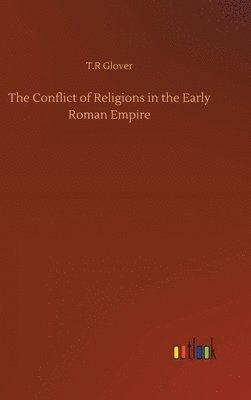 T.R Glover

The Conflict of Religions in the Early Roman Empire

outlook